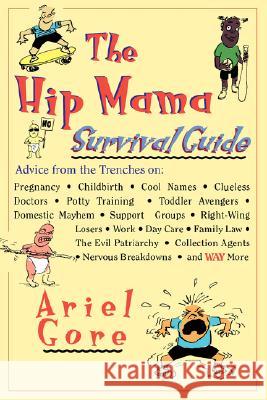 The Hip Mama Survival Guide

NO

Advice from the Trenches on:
Pregnancy • Childbirth • Cool Names • Clueless Doctors • Potty Training • Toddler Avengers • Domestic Mayhem • Support Groups • Right-Wing Losers • Work • Day Care • Family Law • The Evil Patriarchy • Collection Agents • Nervous Breakdowns • and WAY More

Ariel Gore

Kraina Książek